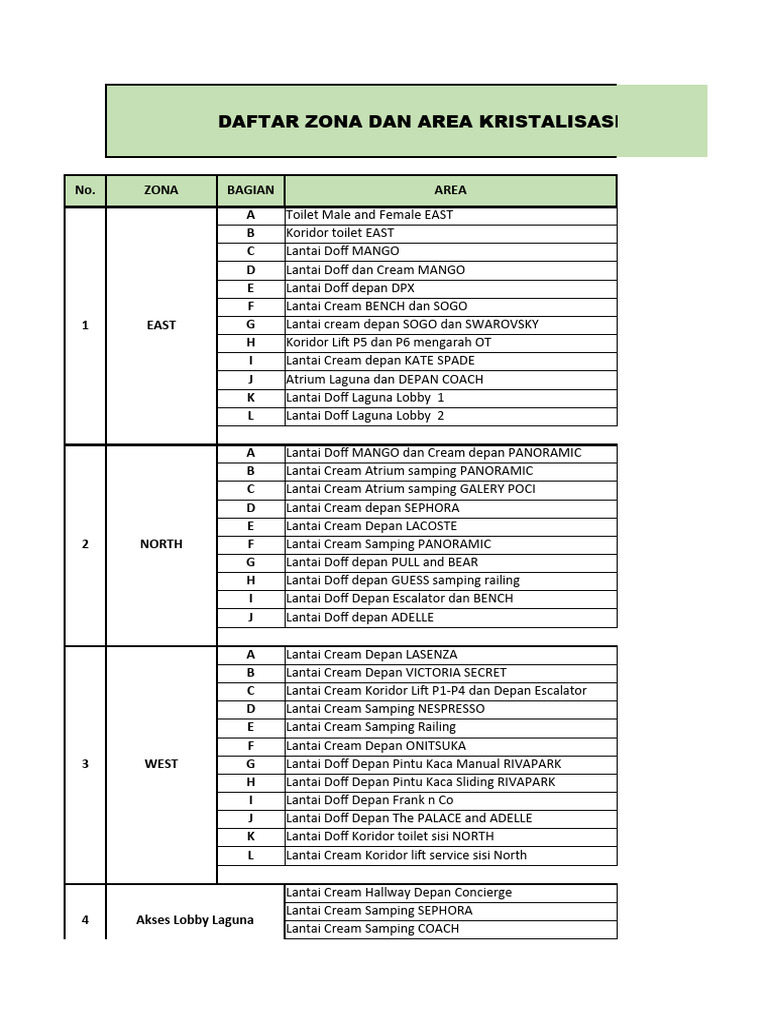 DAFTAR ZONA DAN AREA KRISTALISASI

| No. | ZONA | BAGIAN | AREA |
|---|---|---|---|
| 1 | EAST | A | Toilet Male and Female EAST |
| | | B | Koridor toilet EAST |
| | | C | Lantai Doff MANGO |
| | | D | Lantai Doff dan Cream MANGO |
| | | E | Lantai Doff depan DPX |
| | | F | Lantai Cream BENCH dan SOGO |
| | | G | Lantai cream depan SOGO dan SWAROVSKY |
| | | H | Koridor Lift P5 dan P6 mengarah OT |
| | | I | Lantai Cream depan KATE SPADE |
| | | J | Atrium Laguna dan DEPAN COACH |
| | | K | Lantai Doff Laguna Lobby 1 |
| | | L | Lantai Doff Laguna Lobby 2 |
| 2 | NORTH | A | Lantai Doff MANGO dan Cream depan PANORAMIC |
| | | B | Lantai Cream Atrium samping PANORAMIC |
| | | C | Lantai Cream Atrium samping GALERY POCI |
| | | D | Lantai Cream depan SEPHORA |
| | | E | Lantai Cream Depan LACOSTE |
| | | F | Lantai Cream Samping PANORAMIC |
| | | G | Lantai Doff depan PULL and BEAR |
| | | H | Lantai Doff depan GUESS samping railing |
| | | I | Lantai Doff Depan Escalator dan BENCH |
| | | J | Lantai Doff depan ADELLE |
| 3 | WEST | A | Lantai Cream Depan LASENZA |
| | | B | Lantai Cream Depan VICTORIA SECRET |
| | | C | Lantai Cream Koridor Lift P1-P4 dan Depan Escalator |
| | | D | Lantai Cream Samping NESPRESSO |
| | | E | Lantai Cream Samping Railing |
| | | F | Lantai Cream Depan ONITSUKA |
| | | G | Lantai Doff Depan Pintu Kaca Manual RIVAPARK |
| | | H | Lantai Doff Depan Pintu Kaca Sliding RIVAPARK |
| | | I | Lantai Doff Depan Frank n Co |
| | | J | Lantai Doff Depan The PALACE and ADELLE |
| | | K | Lantai Doff Koridor toilet sisi NORTH |
| | | L | Lantai Cream Koridor lift service sisi North |
| 4 | Akses Lobby Laguna | | Lantai Cream Hallway Depan Concierge |
| | | | Lantai Cream Samping SEPHORA |
| | | | Lantai Cream Samping COACH |